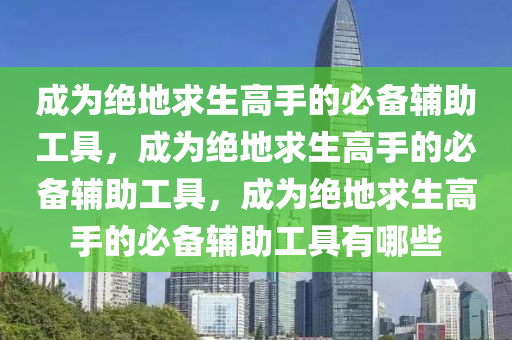 成为绝地求生高手的必备辅助工具，成为绝地求生高手的必备辅助工具，成为绝地求生高手的必备辅助工具有哪些